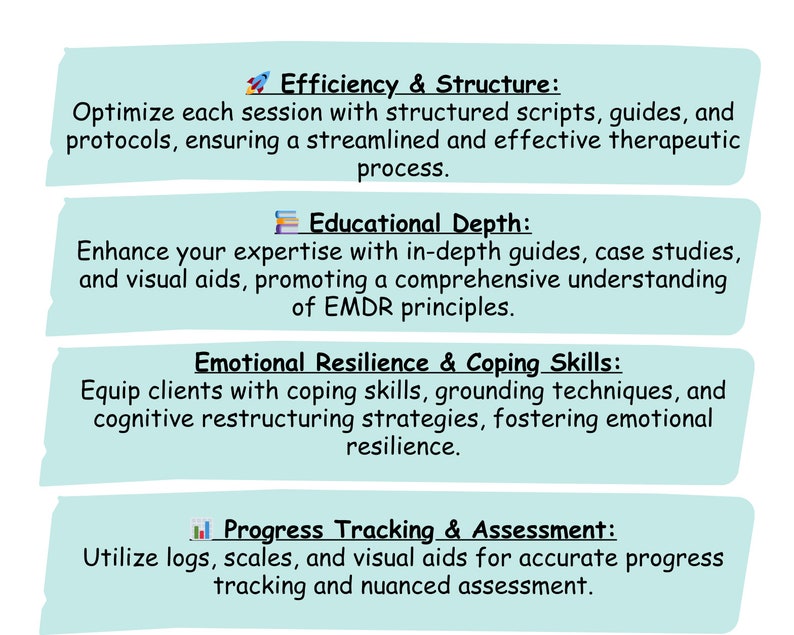 🚀 Efficiency & Structure:
Optimize each session with structured scripts, guides, and protocols, ensuring a streamlined and effective therapeutic process.

📚 Educational Depth:
Enhance your expertise with in-depth guides, case studies, and visual aids, promoting a comprehensive understanding of EMDR principles.

Emotional Resilience & Coping Skills:
Equip clients with coping skills, grounding techniques, and cognitive restructuring strategies, fostering emotional resilience.

📊 Progress Tracking & Assessment:
Utilize logs, scales, and visual aids for accurate progress tracking and nuanced assessment.